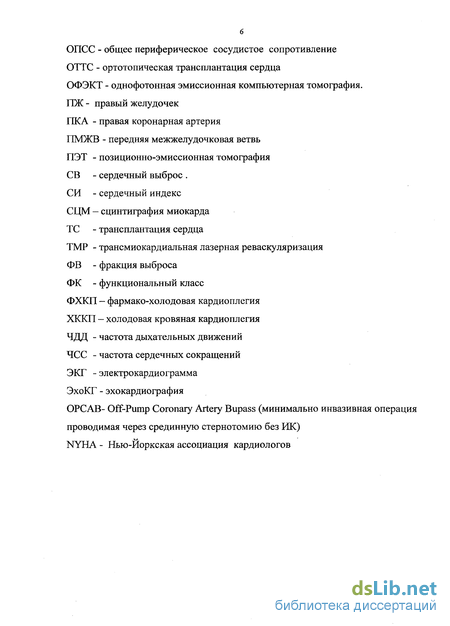 6

ОПСС - общее периферическое сосудистое сопротивление

ОТТС - ортотопическая трансплантация сердца

ОФЭКТ - однофотонная эмиссионная компьютерная томография.

ПЖ - правый желудочек

ПКА - правая коронарная артерия

ПМЖВ - передняя межжелудочковая ветвь

ПЭТ - позиционно-эмиссионная томография

СВ - сердечный выброс .

СИ - сердечный индекс

СЦМ – сцинтиграфия миокарда

ТС - трансплантация сердца

ТМР - трансмиокардиальная лазерная реваскуляризация

ФВ - фракция выброса

ФК - функциональный класс

ФХКП – фармако-холодовая кардиоплегия

ХККП – холодовая кровяная кардиоплегия

ЧДД - частота дыхательных движений

ЧСС - частота сердечных сокращений

ЭКГ - электрокардиограмма

ЭхоКГ - эхокардиография

OPCAB- Off-Pump Coronary Artery Bupass (минимально инвазивная операция проводимая через срединную стернотомию без ИК)

NYHA - Нью-Йоркская ассоциация кардиологов

dsLib.net
библиотека диссертаций